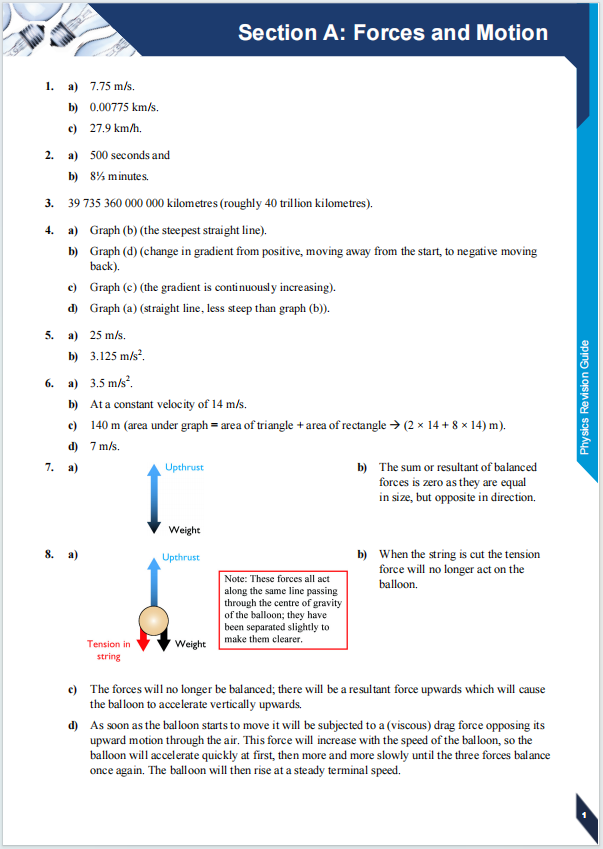 Section A: Forces and Motion

1. a) 7.75 m/s.

b) 0.00775 km/s.

c) 27.9 km/h.

2. a) 500 seconds and

b) 8⅓ minutes.

3. 39 735 360 000 000 kilometres (roughly 40 trillion kilometres).

4. a) Graph (b) (the steepest straight line).

b) Graph (d) (change in gradient from positive, moving away from the start, to negative moving back).

c) Graph (c) (the gradient is continuously increasing).

d) Graph (a) (straight line, less steep than graph (b)).

5. a) 25 m/s.

b) 3.125 m/s$^2$.

6. a) 3.5 m/s$^2$.

b) At a constant velocity of 14 m/s.

c) 140 m (area under graph = area of triangle + area of rectangle → (2 × 14 + 8 × 14) m).

d) 7 m/s.

7. a)

Upthrust

Weight

b) The sum or resultant of balanced forces is zero as they are equal in size, but opposite in direction.

8. a)

Upthrust

Tension in string

Weight

Note: These forces all act along the same line passing through the centre of gravity of the balloon; they have been separated slightly to make them clearer.

b) When the string is cut the tension force will no longer act on the balloon.

c) The forces will no longer be balanced; there will be a resultant force upwards which will cause the balloon to accelerate vertically upwards.

d) As soon as the balloon starts to move it will be subjected to a (viscous) drag force opposing its upward motion through the air. This force will increase with the speed of the balloon, so the balloon will accelerate quickly at first, then more and more slowly until the three forces balance once again. The balloon will then rise at a steady terminal speed.

Physics Revision Guide

1